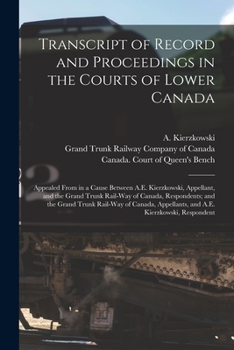 Transcript of Record and Proceedings in the Courts of Lower Canada

A. Kierzkowski
Grand Trunk Railway Company of Canada
Canada. Court of Queen's Bench

Appealed From in a Cause Between A.E. Kierzkowski, Appellant, and the Grand Trunk Rail-Way of Canada, Respondents; and the Grand Trunk Rail-Way of Canada, Appellants, and A.E. Kierzkowski, Respondent